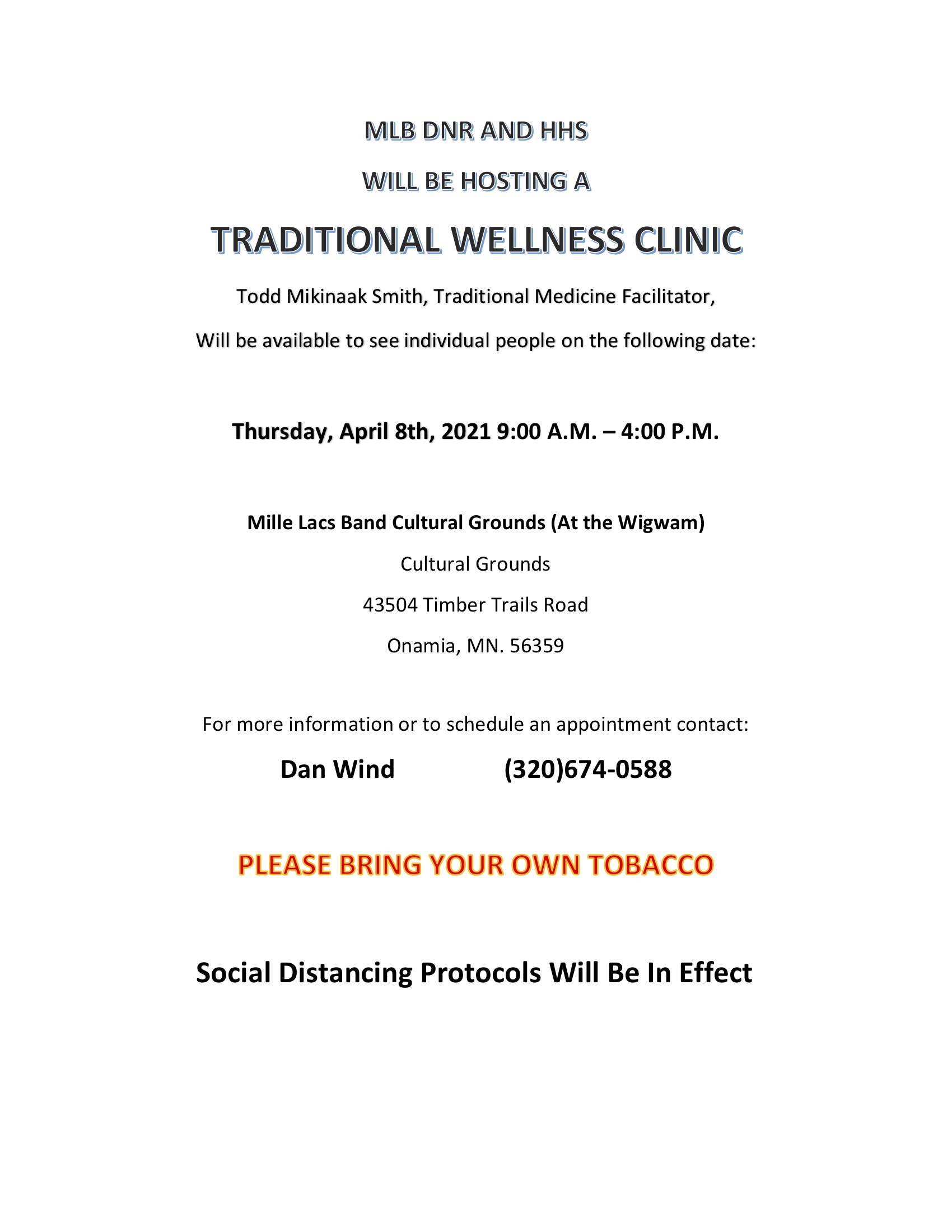 MLB DNR AND HHS

WILL BE HOSTING A

TRADITIONAL WELLNESS CLINIC

Todd Mikinaak Smith, Traditional Medicine Facilitator,

Will be available to see individual people on the following date:

Thursday, April 8th, 2021 9:00 A.M. – 4:00 P.M.

Mille Lacs Band Cultural Grounds (At the Wigwam)

Cultural Grounds

43504 Timber Trails Road

Onamia, MN. 56359

For more information or to schedule an appointment contact:

Dan Wind (320)674-0588

PLEASE BRING YOUR OWN TOBACCO

Social Distancing Protocols Will Be In Effect